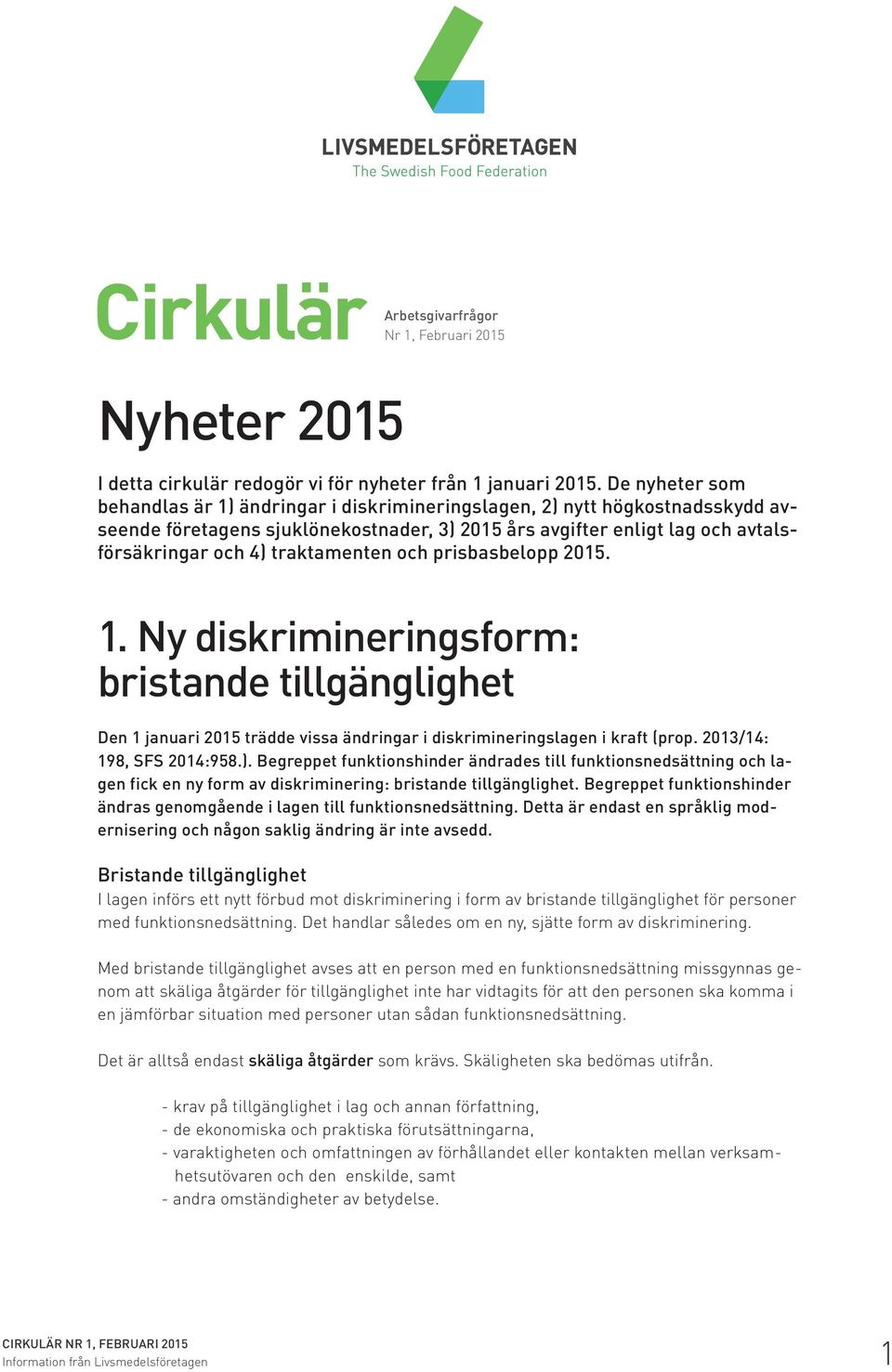 LIVSMEDELSFÖRETAGEN
The Swedish Food Federation

Cirkulär

Arbetsgivarfrågor
Nr 1, Februari 2015

Nyheter 2015

I detta cirkulär redogör vi för nyheter från 1 januari 2015. De nyheter som behandlas är 1) ändringar i diskrimineringslagen, 2) nytt högkostnadsskydd avseende företagens sjuklönekostnader, 3) 2015 års avgifter enligt lag och avtalsförsäkringar och 4) traktamenten och prisbasbelopp 2015.

1. Ny diskrimineringsform: bristande tillgänglighet

Den 1 januari 2015 trädde vissa ändringar i diskrimineringslagen i kraft (prop. 2013/14: 198, SFS 2014:958.). Begreppet funktionshinder ändrades till funktionsnedsättning och lagen fick en ny form av diskriminering: bristande tillgänglighet. Begreppet funktionshinder ändras genomgående i lagen till funktionsnedsättning. Detta är endast en språklig modernisering och någon saklig ändring är inte avsedd.

Bristande tillgänglighet
I lagen införs ett nytt förbud mot diskriminering i form av bristande tillgänglighet för personer med funktionsnedsättning. Det handlar således om en ny, sjätte form av diskriminering.

Med bristande tillgänglighet avses att en person med en funktionsnedsättning missgynnas genom att skäliga åtgärder för tillgänglighet inte har vidtagits för att den personen ska komma i en jämförbar situation med personer utan sådan funktionsnedsättning.

Det är alltså endast skäliga åtgärder som krävs. Skäligheten ska bedömas utifrån.

- krav på tillgänglighet i lag och annan författning,
- de ekonomiska och praktiska förutsättningarna,
- varaktigheten och omfattningen av förhållandet eller kontakten mellan verksamhetsutövaren och den enskilde, samt
- andra omständigheter av betydelse.

CIRKULÄR NR 1, FEBRUARI 2015
Information från Livsmedelsföretagen

1